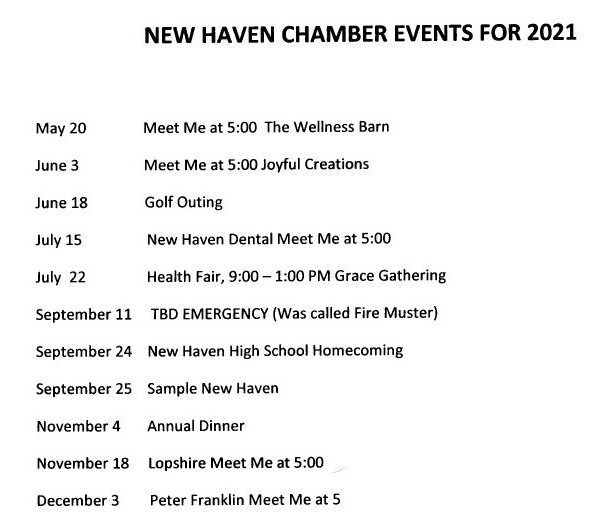 NEW HAVEN CHAMBER EVENTS FOR 2021

May 20 Meet Me at 5:00 The Wellness Barn

June 3 Meet Me at 5:00 Joyful Creations

June 18 Golf Outing

July 15 New Haven Dental Meet Me at 5:00

July 22 Health Fair, 9:00 – 1:00 PM Grace Gathering

September 11 TBD EMERGENCY (Was called Fire Muster)

September 24 New Haven High School Homecoming

September 25 Sample New Haven

November 4 Annual Dinner

November 18 Lopshire Meet Me at 5:00

December 3 Peter Franklin Meet Me at 5